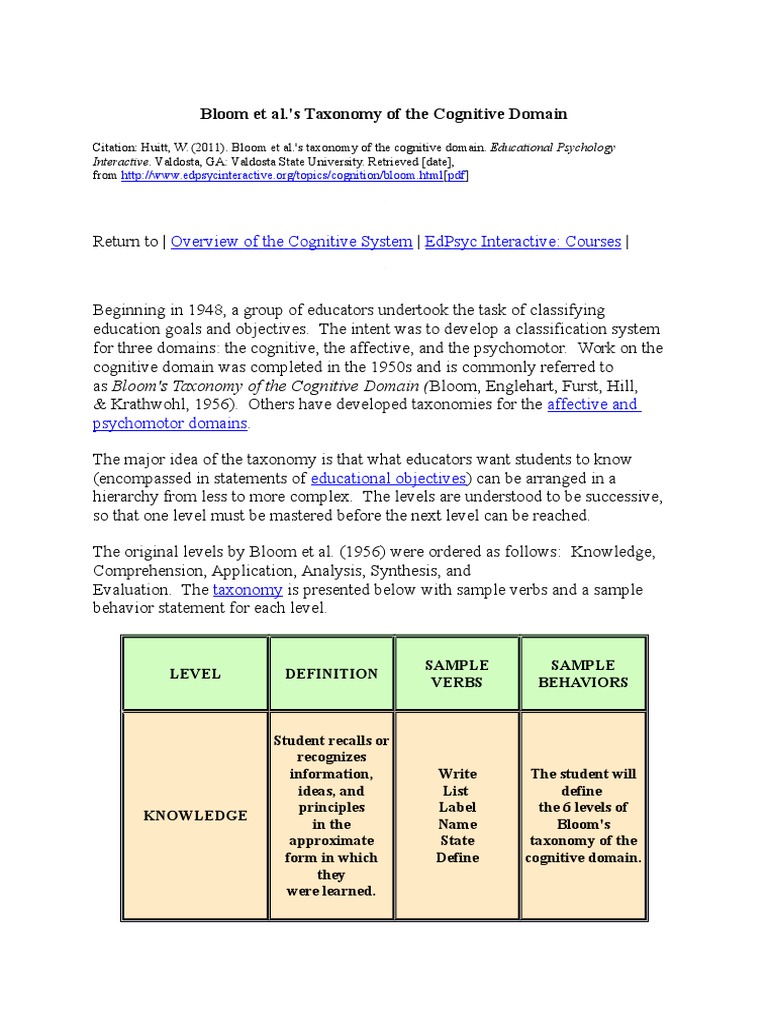 Bloom et al.'s Taxonomy of the Cognitive Domain

Citation: Huitt, W. (2011). Bloom et al.'s taxonomy of the cognitive domain. Educational Psychology Interactive. Valdosta, GA: Valdosta State University. Retrieved [date], from http://www.edpsycinteractive.org/topics/cognition/bloom.html[pdf]

Return to | Overview of the Cognitive System | EdPsyc Interactive: Courses |

Beginning in 1948, a group of educators undertook the task of classifying education goals and objectives. The intent was to develop a classification system for three domains: the cognitive, the affective, and the psychomotor. Work on the cognitive domain was completed in the 1950s and is commonly referred to as Bloom's Taxonomy of the Cognitive Domain (Bloom, Englehart, Furst, Hill, & Krathwohl, 1956). Others have developed taxonomies for the affective and psychomotor domains.

The major idea of the taxonomy is that what educators want students to know (encompassed in statements of educational objectives) can be arranged in a hierarchy from less to more complex. The levels are understood to be successive, so that one level must be mastered before the next level can be reached.

The original levels by Bloom et al. (1956) were ordered as follows: Knowledge, Comprehension, Application, Analysis, Synthesis, and Evaluation. The taxonomy is presented below with sample verbs and a sample behavior statement for each level.

| LEVEL | DEFINITION | SAMPLE VERBS | SAMPLE BEHAVIORS |
|---|---|---|---|
| KNOWLEDGE | Student recalls or recognizes information, ideas, and principles in the approximate form in which they were learned. | Write List Label Name State Define | The student will define the 6 levels of Bloom's taxonomy of the cognitive domain. |